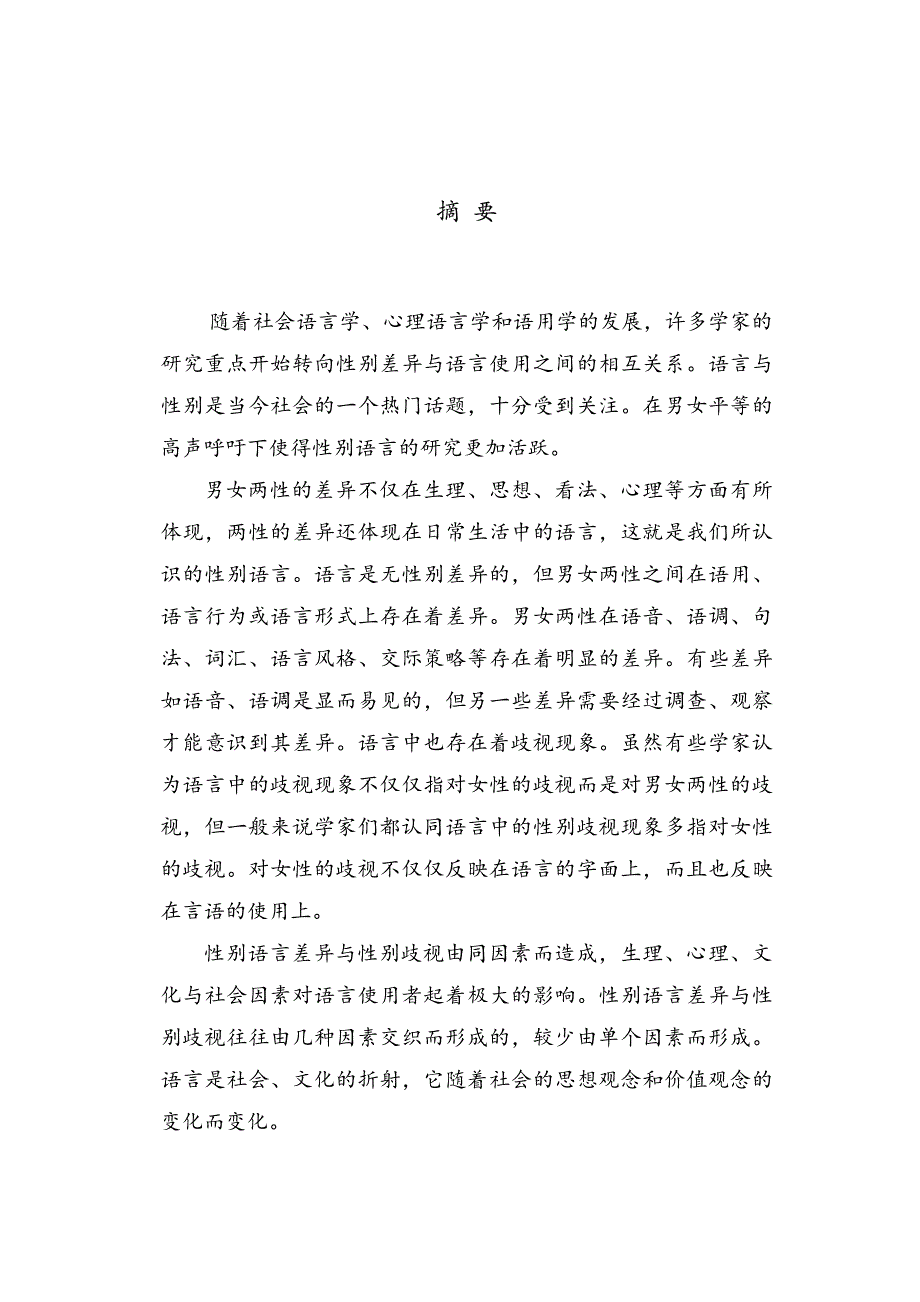 摘 要

随着社会语言学、心理语言学和语用学的发展，许多学家的研究重点开始转向性别差异与语言使用之间的相互关系。语言与性别是当今社会的一个热门话题，十分受到关注。在男女平等的高声呼吁下使得性别语言的研究更加活跃。

男女两性的差异不仅在生理、思想、看法、心理等方面有所体现，两性的差异还体现在日常生活中的语言，这就是我们所认识的性别语言。语言是无性别差异的，但男女两性之间在语用、语言行为或语言形式上存在着差异。男女两性在语音、语调、句法、词汇、语言风格、交际策略等存在着明显的差异。有些差异如语音、语调是显而易见的，但另一些差异需要经过调查、观察才能意识到其差异。语言中也存在着歧视现象。虽然有些学家认为语言中的歧视现象不仅仅指对女性的歧视而是对男女两性的歧视，但一般来说学家们都认同语言中的性别歧视现象多指对女性的歧视。对女性的歧视不仅仅反映在语言的字面上，而且也反映在言语的使用上。

性别语言差异与性别歧视由同因素而造成，生理、心理、文化与社会因素对语言使用者起着极大的影响。性别语言差异与性别歧视往往由几种因素交织而形成的，较少由单个因素而形成。语言是社会、文化的折射，它随着社会的思想观念和价值观念的变化而变化。